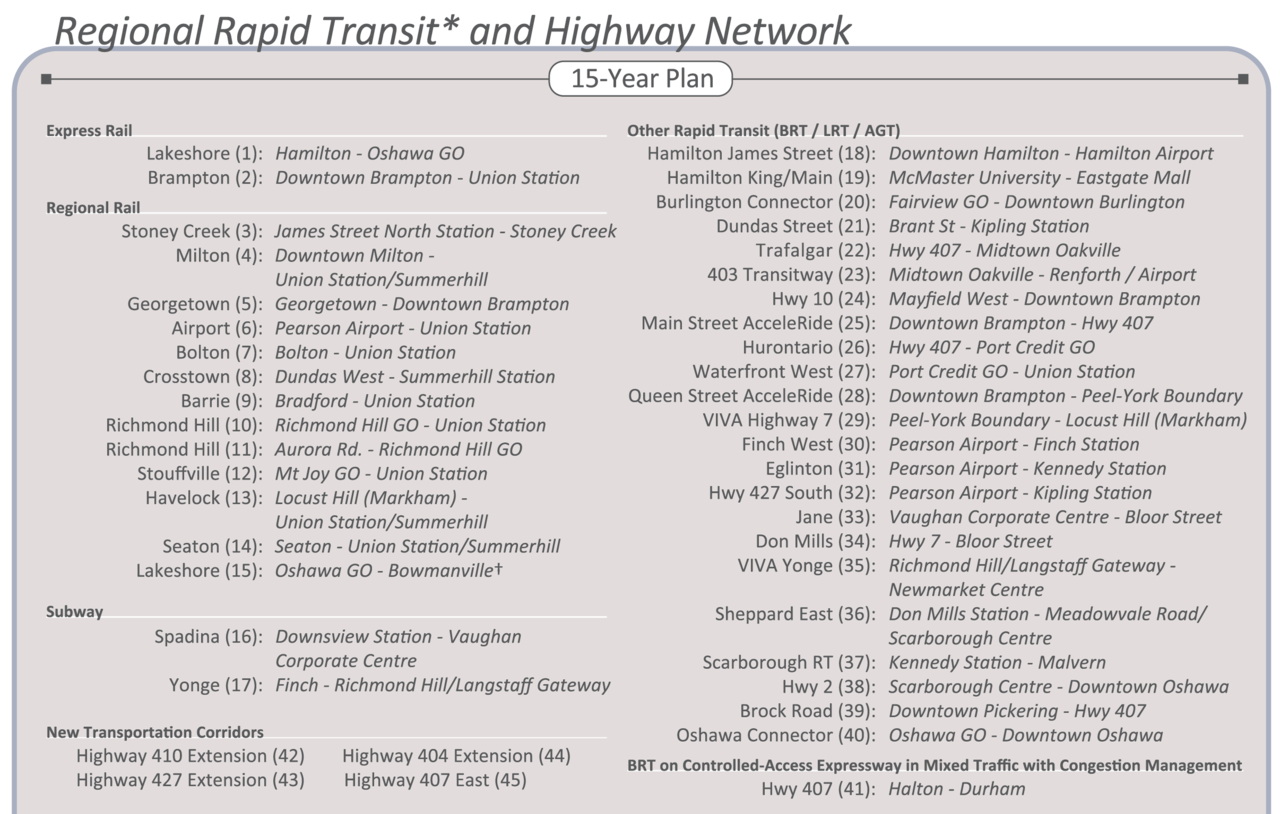 Regional Rapid Transit* and Highway Network

15-Year Plan

Express Rail
Lakeshore (1): Hamilton - Oshawa GO
Brampton (2): Downtown Brampton - Union Station

Regional Rail
Stoney Creek (3): James Street North Station - Stoney Creek
Milton (4): Downtown Milton - Union Station/Summerhill
Georgetown (5): Georgetown - Downtown Brampton
Airport (6): Pearson Airport - Union Station
Bolton (7): Bolton - Union Station
Crosstown (8): Dundas West - Summerhill Station
Barrie (9): Bradford - Union Station
Richmond Hill (10): Richmond Hill GO - Union Station
Richmond Hill (11): Aurora Rd. - Richmond Hill GO
Stouffville (12): Mt Joy GO - Union Station
Havelock (13): Locust Hill (Markham) - Union Station/Summerhill
Seaton (14): Seaton - Union Station/Summerhill
Lakeshore (15): Oshawa GO - Bowmanville†

Subway
Spadina (16): Downsview Station - Vaughan Corporate Centre
Yonge (17): Finch - Richmond Hill/Langstaff Gateway

New Transportation Corridors
Highway 410 Extension (42)
Highway 427 Extension (43)
Highway 404 Extension (44)
Highway 407 East (45)

Other Rapid Transit (BRT / LRT / AGT)
Hamilton James Street (18): Downtown Hamilton - Hamilton Airport
Hamilton King/Main (19): McMaster University - Eastgate Mall
Burlington Connector (20): Fairview GO - Downtown Burlington
Dundas Street (21): Brant St - Kipling Station
Trafalgar (22): Hwy 407 - Midtown Oakville
403 Transitway (23): Midtown Oakville - Renforth / Airport
Hwy 10 (24): Mayfield West - Downtown Brampton
Main Street AcceleRide (25): Downtown Brampton - Hwy 407
Hurontario (26): Hwy 407 - Port Credit GO
Waterfront West (27): Port Credit GO - Union Station
Queen Street AcceleRide (28): Downtown Brampton - Peel-York Boundary
VIVA Highway 7 (29): Peel-York Boundary - Locust Hill (Markham)
Finch West (30): Pearson Airport - Finch Station
Eglinton (31): Pearson Airport - Kennedy Station
Hwy 427 South (32): Pearson Airport - Kipling Station
Jane (33): Vaughan Corporate Centre - Bloor Street
Don Mills (34): Hwy 7 - Bloor Street
VIVA Yonge (35): Richmond Hill/Langstaff Gateway - Newmarket Centre
Sheppard East (36): Don Mills Station - Meadowvale Road/ Scarborough Centre
Scarborough RT (37): Kennedy Station - Malvern
Hwy 2 (38): Scarborough Centre - Downtown Oshawa
Brock Road (39): Downtown Pickering - Hwy 407
Oshawa Connector (40): Oshawa GO - Downtown Oshawa

BRT on Controlled-Access Expressway in Mixed Traffic with Congestion Management
Hwy 407 (41): Halton - Durham